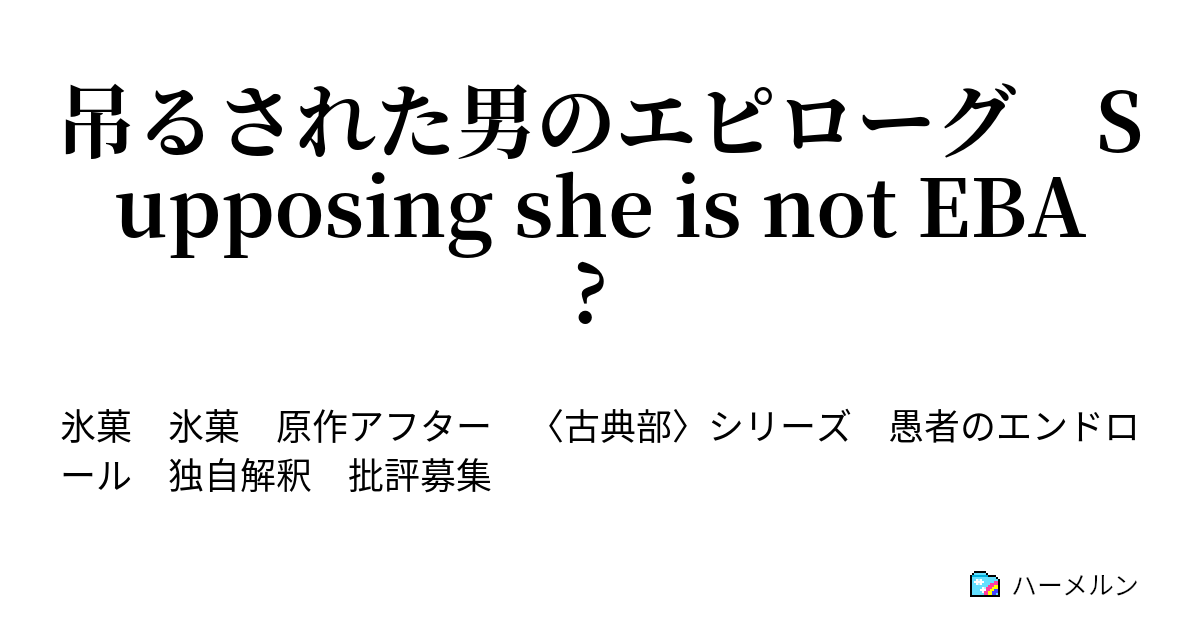 吊るされた男のエピローグ　Supposing she is not EBA?

氷菓　氷菓　原作アフター　〈古典部〉シリーズ　愚者のエンドロール　独自解釈　批評募集

ハーメルン